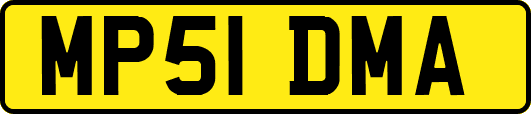 MP51 DMA